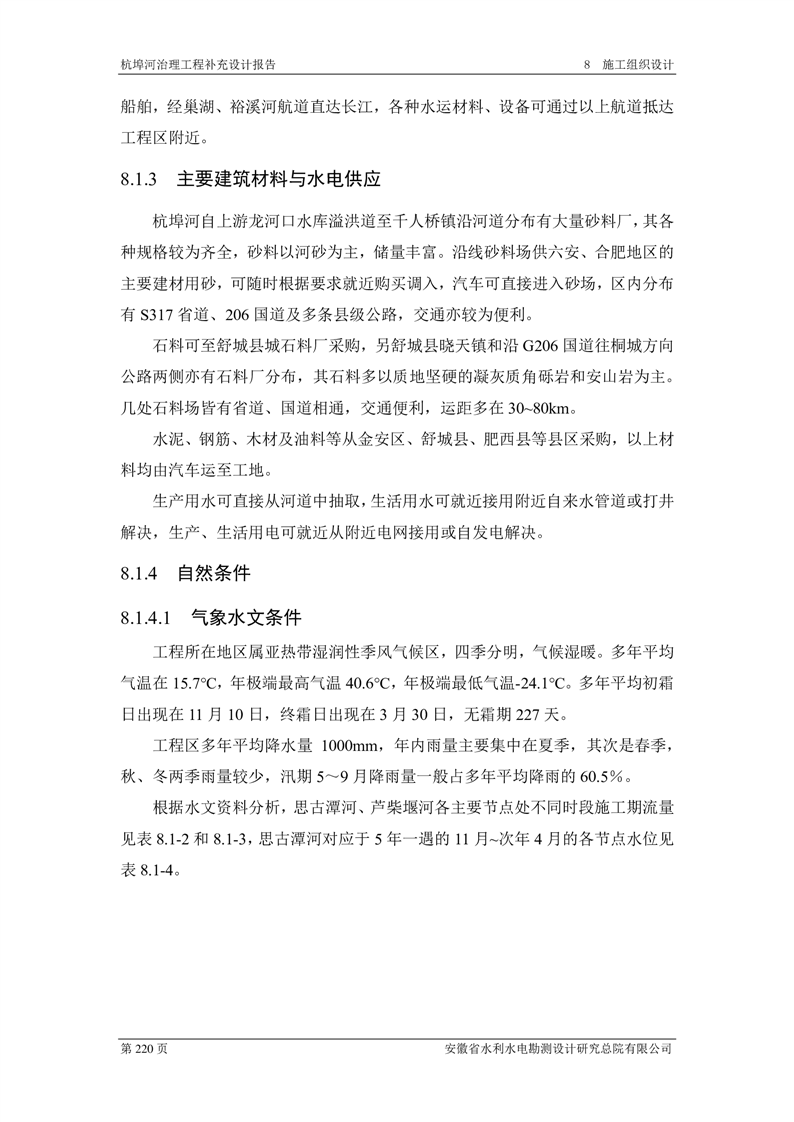 杭埠河治理工程补充设计报告

8 施工组织设计

船舶，经巢湖、裕溪河航道直达长江，各种水运材料、设备可通过以上航道抵达工程区附近。

8.1.3 主要建筑材料与水电供应

杭埠河自上游龙河口水库溢洪道至千人桥镇沿河道分布有大量砂料厂，其各种规格较为齐全，砂料以河砂为主，储量丰富。沿线砂料场供六安、合肥地区的主要建材用砂，可随时根据要求就近购买调入，汽车可直接进入砂场，区内分布有 S317 省道、206 国道及多条县级公路，交通亦较为便利。

石料可至舒城县城石料厂采购，另舒城县晓天镇和沿 G206 国道往桐城方向公路两侧亦有石料厂分布，其石料多以质地坚硬的凝灰质角砾岩和安山岩为主。几处石料场皆有省道、国道相通，交通便利，运距多在 30~80km。

水泥、钢筋、木材及油料等从金安区、舒城县、肥西县等县区采购，以上材料均由汽车运至工地。

生产用水可直接从河道中抽取，生活用水可就近接用附近自来水管道或打井解决，生产、生活用电可就近从附近电网接用或自发电解决。

8.1.4 自然条件

8.1.4.1 气象水文条件

工程所在地区属亚热带湿润性季风气候区，四季分明，气候湿暖。多年平均气温在 15.7°C，年极端最高气温 40.6°C，年极端最低气温-24.1°C。多年平均初霜日出现在 11 月 10 日，终霜日出现在 3 月 30 日，无霜期 227 天。

工程区多年平均降水量 1000mm，年内雨量主要集中在夏季，其次是春季，秋、冬两季雨量较少，汛期 5～9 月降雨量一般占多年平均降雨的 60.5%。

根据水文资料分析，思古潭河、芦柴堰河各主要节点处不同时段施工期流量见表 8.1-2 和 8.1-3，思古潭河对应于 5 年一遇的 11 月~次年 4 月的各节点水位见表 8.1-4。

第 220 页

安徽省水利水电勘测设计研究总院有限公司